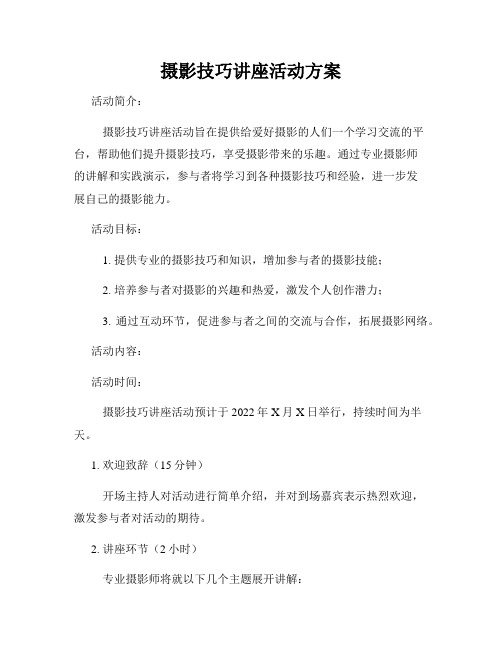 摄影技巧讲座活动方案

活动简介：

摄影技巧讲座活动旨在提供给爱好摄影的人们一个学习交流的平台，帮助他们提升摄影技巧，享受摄影带来的乐趣。通过专业摄影师的讲解和实践演示，参与者将学习到各种摄影技巧和经验，进一步发展自己的摄影能力。

活动目标：

1. 提供专业的摄影技巧和知识，增加参与者的摄影技能；

2. 培养参与者对摄影的兴趣和热爱，激发个人创作潜力；

3. 通过互动环节，促进参与者之间的交流与合作，拓展摄影网络。

活动内容：

活动时间：

摄影技巧讲座活动预计于 2022 年 X 月 X 日举行，持续时间为半天。

1. 欢迎致辞（15 分钟）

开场主持人对活动进行简单介绍，并对到场嘉宾表示热烈欢迎，激发参与者对活动的期待。

2. 讲座环节（2 小时）

专业摄影师将就以下几个主题展开讲解：